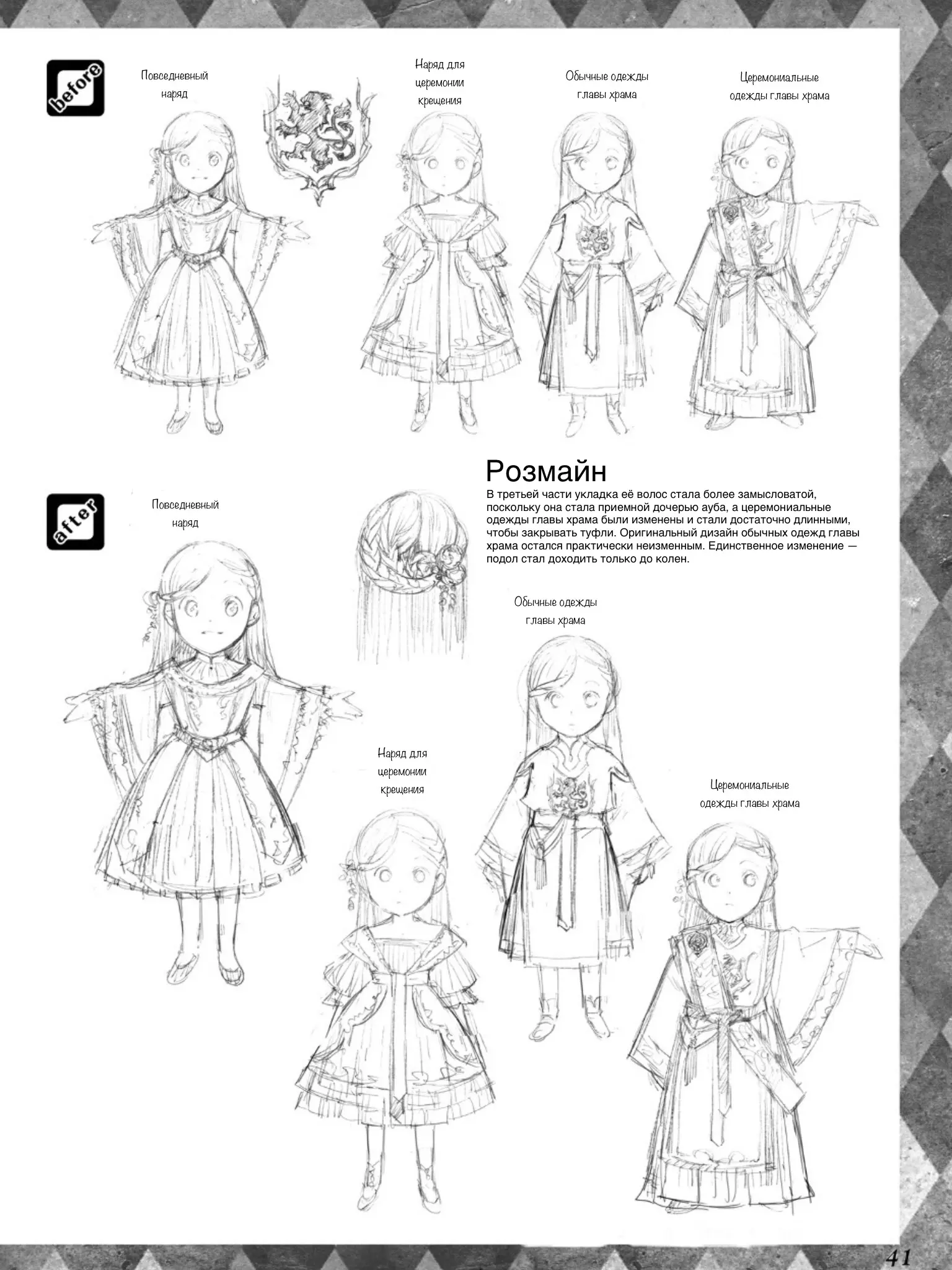 before

Повседневный наряд

Наряд для церемонии крещения

Обычные одежды главы храма

Церемониальные одежды главы храма

Розмайн

В третьей части укладка её волос стала более замысловатой, поскольку она стала приемной дочерью ауба, а церемониальные одежды главы храма были изменены и стали достаточно длинными, чтобы закрывать туфли. Оригинальный дизайн обычных одежд главы храма остался практически неизменным. Единственное изменение — подол стал доходить только до колен.

after

Повседневный наряд

Обычные одежды главы храма

Наряд для церемонии крещения

Церемониальные одежды главы храма

41